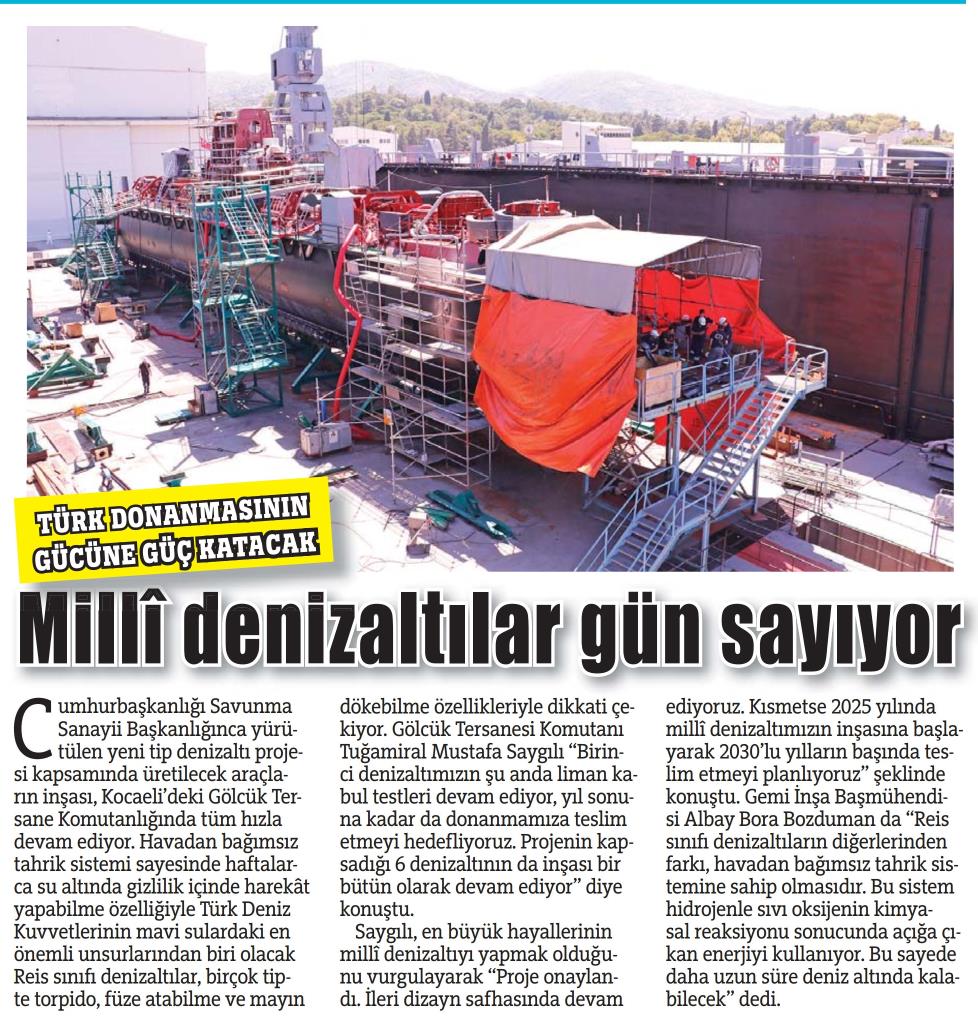 TÜRK DONANMASININ GÜCÜNE GÜÇ KATACAK

Millî denizaltılar gün sayıyor

Cumhurbaşkanlığı Savunma Sanayii Başkanlığınca yürütülen yeni tip denizaltı projesi kapsamında üretilecek araçların inşası, Kocaeli'deki Gölcük Tersane Komutanlığında tüm hızla devam ediyor. Havadan bağımsız tahrik sistemi sayesinde haftalarca su altında gizlilik içinde harekât yapabilme özelliğiyle Türk Deniz Kuvvetlerinin mavi sulardaki en önemli unsurlarından biri olacak Reis sınıfı denizaltılar, birçok tipte torpido, füze atabilme ve mayın dökebilme özellikleriyle dikkati çekiyor. Gölcük Tersanesi Komutanı Tuğamiral Mustafa Saygılı "Birinci denizaltımızın şu anda liman kabul testleri devam ediyor, yıl sonuna kadar da donanmamıza teslim etmeyi hedefliyoruz. Projenin kapsadığı 6 denizaltının da inşası bir bütün olarak devam ediyor" diye konuştu.

Saygılı, en büyük hayallerinin millî denizaltıyı yapmak olduğunu vurgulayarak "Proje onaylandı. İleri dizayn safhasında devam ediyoruz. Kısmetse 2025 yılında millî denizaltımızın inşasına başlayarak 2030'lu yılların başında teslim etmeyi planlıyoruz" şeklinde konuştu. Gemi İnşa Başmühendisi Albay Bora Bozduman da "Reis sınıfı denizaltıların diğerlerinden farkı, havadan bağımsız tahrik sistemine sahip olmasıdır. Bu sistem hidrojenle sıvı oksijenin kimyasal reaksiyonu sonucunda açığa çıkan enerjiyi kullanıyor. Bu sayede daha uzun süre deniz altında kalabilecek" dedi.